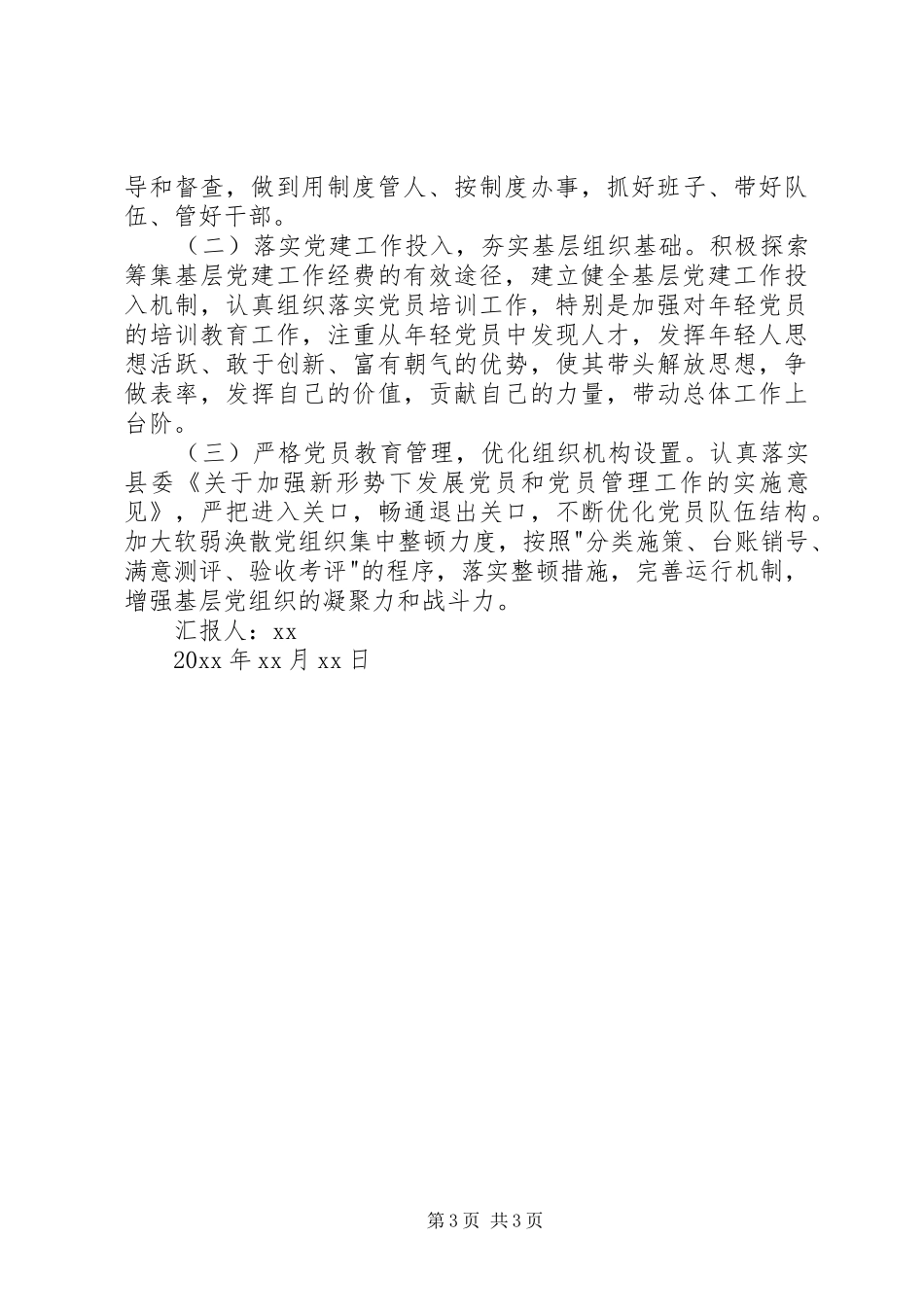 导和督查，做到用制度管人、按制度办事，抓好班子、带好队伍、管好干部。

（二）落实党建工作投入，夯实基层组织基础。积极探索筹集基层党建工作经费的有效途径，建立健全基层党建工作投入机制，认真组织落实党员培训工作，特别是加强对年轻党员的培训教育工作，注重从年轻党员中发现人才，发挥年轻人思想活跃、敢于创新、富有朝气的优势，使其带头解放思想，争做表率，发挥自己的价值，贡献自己的力量，带动总体工作上台阶。

（三）严格党员教育管理，优化组织机构设置。认真落实县委《关于加强新形势下发展党员和党员管理工作的实施意见》，严把进入关口，畅通退出关口，不断优化党员队伍结构。加大软弱涣散党组织集中整顿力度，按照"分类施策、台账销号、满意测评、验收考评"的程序，落实整顿措施，完善运行机制，增强基层党组织的凝聚力和战斗力。

汇报人：xx

20xx 年 xx 月 xx 日

第 3 页 共 3 页